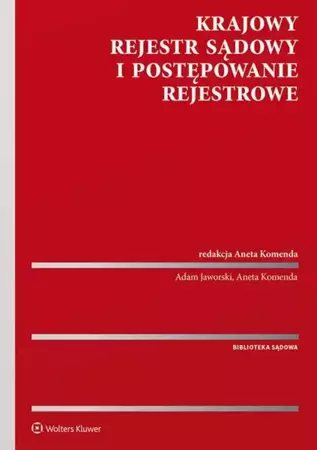 KRAJOWY REJESTR SĄDOWY I POSTĘPOWANIE REJESTROWE

redakcja Aneta Komenda

Adam Jaworski, Aneta Komenda

BIBLIOTEKA SĄDOWA

Wolters Kluwer